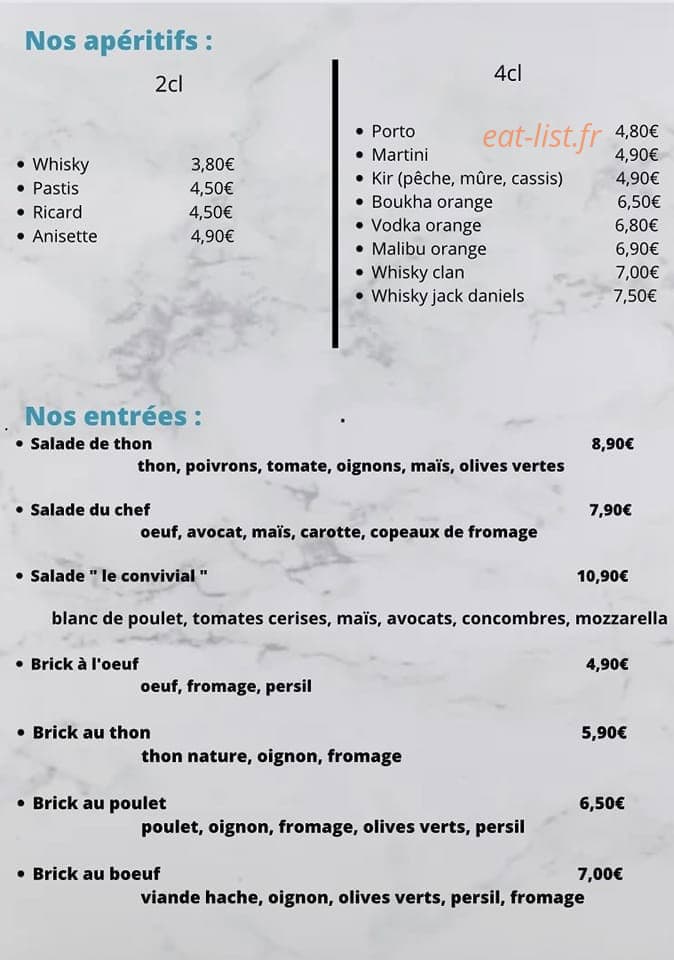 Nos apéritifs :

2cl

• Whisky 3,80€
• Pastis 4,50€
• Ricard 4,50€
• Anisette 4,90€

4cl

• Porto 4,80€
• Martini 4,90€
• Kir (pêche, mûre, cassis) 4,90€
• Boukha orange 6,50€
• Vodka orange 6,80€
• Malibu orange 6,90€
• Whisky clan 7,00€
• Whisky jack daniels 7,50€

Nos entrées :

• Salade de thon 8,90€
thon, poivrons, tomate, oignons, maïs, olives vertes

• Salade du chef 7,90€
oeuf, avocat, maïs, carotte, copeaux de fromage

• Salade " le convivial " 10,90€
blanc de poulet, tomates cerises, maïs, avocats, concombres, mozzarella

• Brick à l'oeuf 4,90€
oeuf, fromage, persil

• Brick au thon 5,90€
thon nature, oignon, fromage

• Brick au poulet 6,50€
poulet, oignon, fromage, olives verts, persil

• Brick au boeuf 7,00€
viande hache, oignon, olives verts, persil, fromage

eat-list.fr